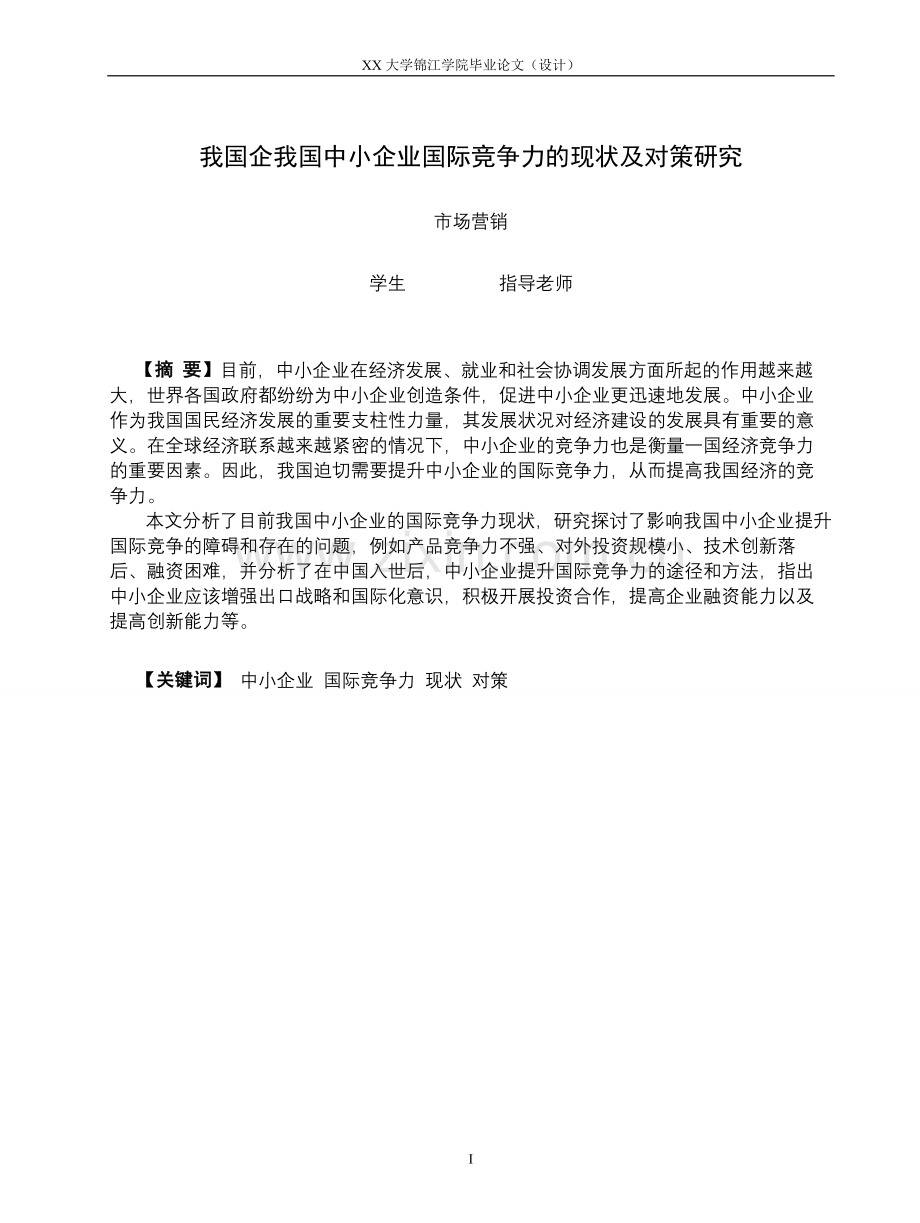 XX 大学锦江学院毕业论文（设计）

我国企我国中小企业国际竞争力的现状及对策研究

市场营销

学生　　　　　指导老师

【摘 要】目前，中小企业在经济发展、就业和社会协调发展方面所起的作用越来越大，世界各国政府都纷纷为中小企业创造条件，促进中小企业更迅速地发展。中小企业作为我国国民经济发展的重要支柱性力量，其发展状况对经济建设的发展具有重要的意义。在全球经济联系越来越紧密的情况下，中小企业的竞争力也是衡量一国经济竞争力的重要因素。因此，我国迫切需要提升中小企业的国际竞争力，从而提高我国经济的竞争力。

本文分析了目前我国中小企业的国际竞争力现状，研究探讨了影响我国中小企业提升国际竞争的障碍和存在的问题，例如产品竞争力不强、对外投资规模小、技术创新落后、融资困难，并分析了在中国入世后，中小企业提升国际竞争力的途径和方法，指出中小企业应该增强出口战略和国际化意识，积极开展投资合作，提高企业融资能力以及提高创新能力等。

【关键词】 中小企业 国际竞争力 现状 对策

I